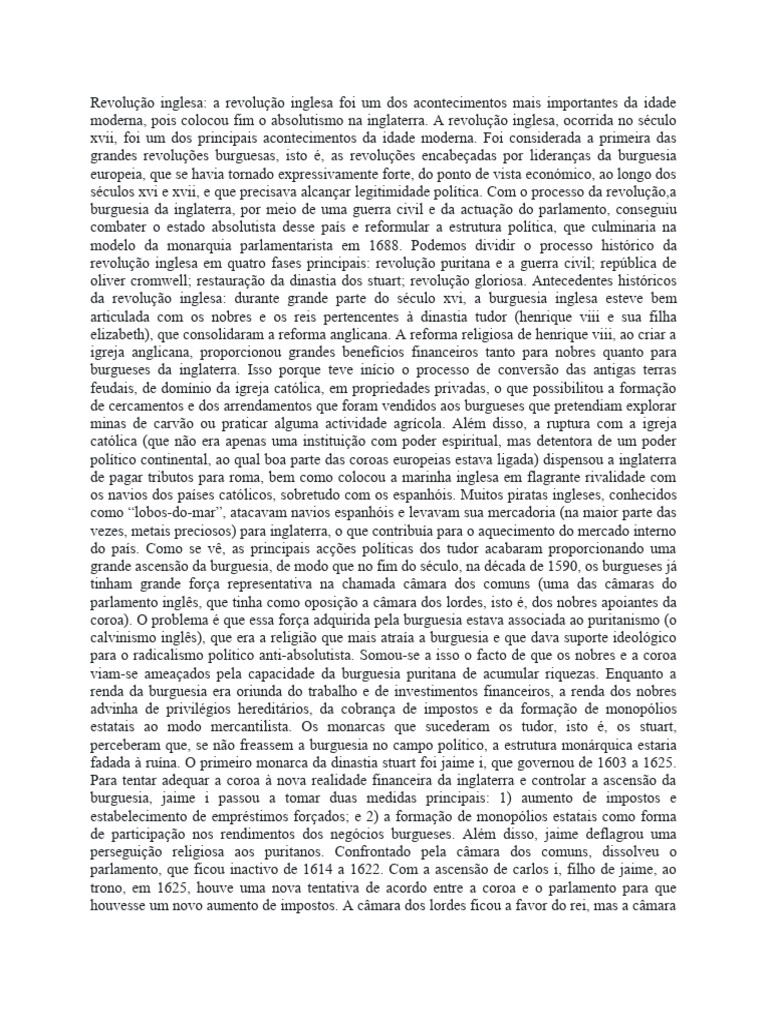 Revolução inglesa: a revolução inglesa foi um dos acontecimentos mais importantes da idade moderna, pois colocou fim o absolutismo na inglaterra. A revolução inglesa, ocorrida no século xvii, foi um dos principais acontecimentos da idade moderna. Foi considerada a primeira das grandes revoluções burguesas, isto é, as revoluções encabeçadas por lideranças da burguesia europeia, que se havia tornado expressivamente forte, do ponto de vista económico, ao longo dos séculos xvi e xvii, e que precisava alcançar legitimidade política. Com o processo da revolução,a burguesia da inglaterra, por meio de uma guerra civil e da actuação do parlamento, conseguiu combater o estado absolutista desse país e reformular a estrutura política, que culminaria na modelo da monarquia parlamentarista em 1688. Podemos dividir o processo histórico da revolução inglesa em quatro fases principais: revolução puritana e a guerra civil; república de oliver cromwell; restauração da dinastia dos stuart; revolução gloriosa. Antecedentes históricos da revolução inglesa: durante grande parte do século xvi, a burguesia inglesa esteve bem articulada com os nobres e os reis pertencentes à dinastia tudor (henrique viii e sua filha elizabeth), que consolidaram a reforma anglicana. A reforma religiosa de henrique viii, ao criar a igreja anglicana, proporcionou grandes benefícios financeiros tanto para nobres quanto para burgueses da inglaterra. Isso porque teve início o processo de conversão das antigas terras feudais, de domínio da igreja católica, em propriedades privadas, o que possibilitou a formação de cercamentos e dos arrendamentos que foram vendidos aos burgueses que pretendiam explorar minas de carvão ou praticar alguma actividade agrícola. Além disso, a ruptura com a igreja católica (que não era apenas uma instituição com poder espiritual, mas detentora de um poder político continental, ao qual boa parte das coroas europeias estava ligada) dispensou a inglaterra de pagar tributos para roma, bem como colocou a marinha inglesa em flagrante rivalidade com os navios dos países católicos, sobretudo com os espanhóis. Muitos piratas ingleses, conhecidos como "lobos-do-mar", atacavam navios espanhóis e levavam sua mercadoria (na maior parte das vezes, metais preciosos) para inglaterra, o que contribuía para o aquecimento do mercado interno do país. Como se vê, as principais acções políticas dos tudor acabaram proporcionando uma grande ascensão da burguesia, de modo que no fim do século, na década de 1590, os burgueses já tinham grande força representativa na chamada câmara dos comuns (uma das câmaras do parlamento inglês, que tinha como oposição a câmara dos lordes, isto é, dos nobres apoiantes da coroa). O problema é que essa força adquirida pela burguesia estava associada ao puritanismo (o calvinismo inglês), que era a religião que mais atraía a burguesia e que dava suporte ideológico para o radicalismo político anti-absolutista. Somou-se a isso o facto de que os nobres e a coroa viam-se ameaçados pela capacidade da burguesia puritana de acumular riquezas. Enquanto a renda da burguesia era oriunda do trabalho e de investimentos financeiros, a renda dos nobres advinha de privilégios hereditários, da cobrança de impostos e da formação de monopólios estatais ao modo mercantilista. Os monarcas que sucederam os tudor, isto é, os stuart, perceberam que, se não freassem a burguesia no campo político, a estrutura monárquica estaria fadada à ruína. O primeiro monarca da dinastia stuart foi jaime i, que governou de 1603 a 1625. Para tentar adequar a coroa à nova realidade financeira da inglaterra e controlar a ascensão da burguesia, jaime i passou a tomar duas medidas principais: 1) aumento de impostos e estabelecimento de empréstimos forçados; e 2) a formação de monopólios estatais como forma de participação nos rendimentos dos negócios burgueses. Além disso, jaime deflagrou uma perseguição religiosa aos puritanos. Confrontado pela câmara dos comuns, dissolveu o parlamento, que ficou inactivo de 1614 a 1622. Com a ascensão de carlos i, filho de jaime, ao trono, em 1625, houve uma nova tentativa de acordo entre a coroa e o parlamento para que houvesse um novo aumento de impostos. A câmara dos lordes ficou a favor do rei, mas a câmara